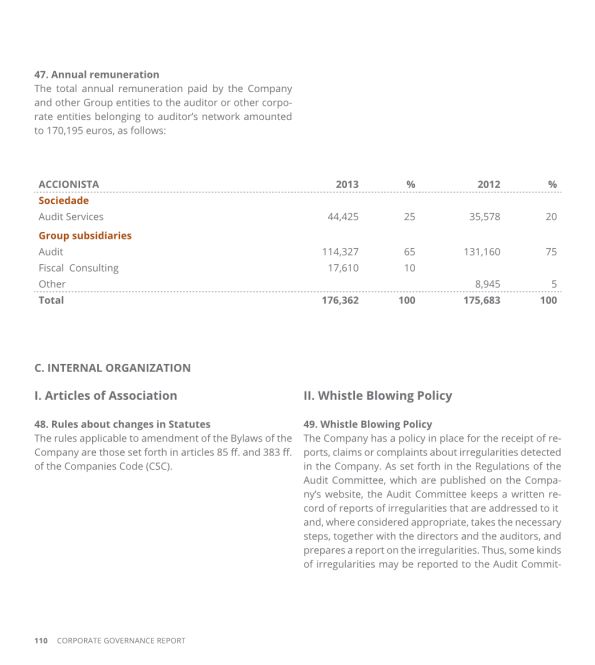 47. Annual remuneration

The total annual remuneration paid by the Company and other Group entities to the auditor or other corporate entities belonging to auditor's network amounted to 170,195 euros, as follows:

| ACCIONISTA | 2013 | % | 2012 | % |
|---|---|---|---|---|
| Sociedade | | | | |
| Audit Services | 44,425 | 25 | 35,578 | 20 |
| Group subsidiaries | | | | |
| Audit | 114,327 | 65 | 131,160 | 75 |
| Fiscal Consulting | 17,610 | 10 | | |
| Other | | | 8,945 | 5 |
| Total | 176,362 | 100 | 175,683 | 100 |

C. INTERNAL ORGANIZATION

I. Articles of Association

48. Rules about changes in Statutes

The rules applicable to amendment of the Bylaws of the Company are those set forth in articles 85 ff. and 383 ff. of the Companies Code (CSC).

II. Whistle Blowing Policy

49. Whistle Blowing Policy

The Company has a policy in place for the receipt of reports, claims or complaints about irregularities detected in the Company. As set forth in the Regulations of the Audit Committee, which are published on the Company's website, the Audit Committee keeps a written record of reports of irregularities that are addressed to it and, where considered appropriate, takes the necessary steps, together with the directors and the auditors, and prepares a report on the irregularities. Thus, some kinds of irregularities may be reported to the Audit Commit-

110 CORPORATE GOVERNANCE REPORT